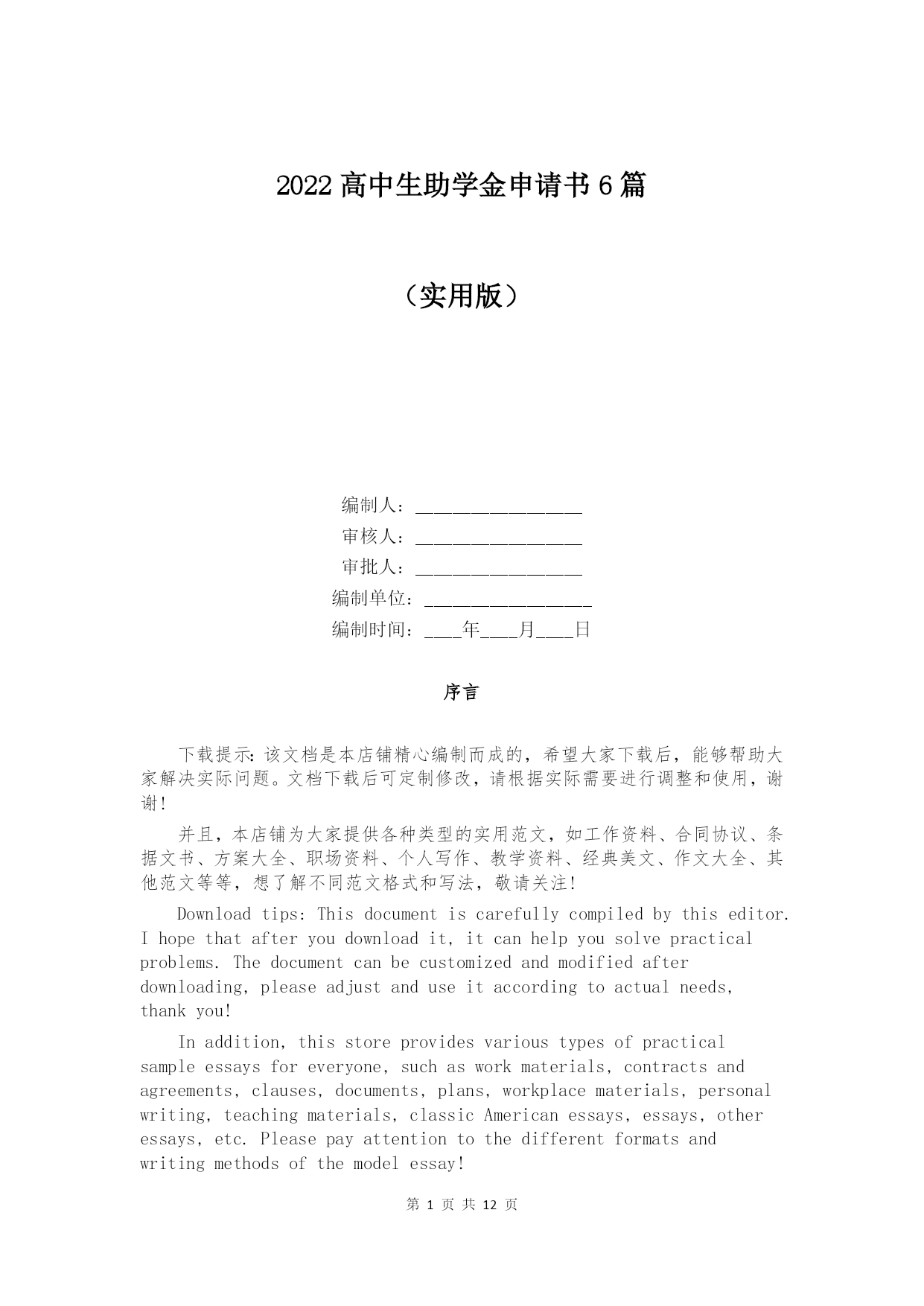 2022 高中生助学金申请书 6 篇

（实用版）

编制人：__________________

审核人：__________________

审批人：__________________

编制单位：__________________

编制时间：____年____月____日

序言

下载提示：该文档是本店铺精心编制而成的，希望大家下载后，能够帮助大家解决实际问题。文档下载后可定制修改，请根据实际需要进行调整和使用，谢谢！

并且，本店铺为大家提供各种类型的实用范文，如工作资料、合同协议、条据文书、方案大全、职场资料、个人写作、教学资料、经典美文、作文大全、其他范文等等，想了解不同范文格式和写法，敬请关注！

Download tips: This document is carefully compiled by this editor. I hope that after you download it, it can help you solve practical problems. The document can be customized and modified after downloading, please adjust and use it according to actual needs, thank you!

In addition, this store provides various types of practical sample essays for everyone, such as work materials, contracts and agreements, clauses, documents, plans, workplace materials, personal writing, teaching materials, classic American essays, essays, other essays, etc. Please pay attention to the different formats and writing methods of the model essay!

第 1 页 共 12 页